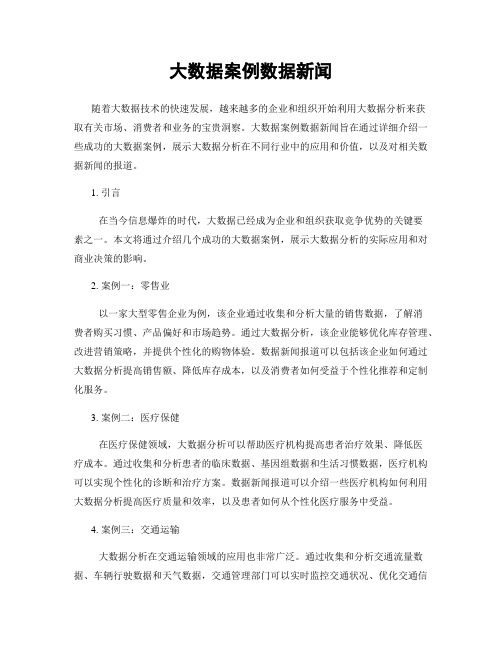 大数据案例数据新闻

随着大数据技术的快速发展，越来越多的企业和组织开始利用大数据分析来获取有关市场、消费者和业务的宝贵洞察。大数据案例数据新闻旨在通过详细介绍一些成功的大数据案例，展示大数据分析在不同行业中的应用和价值，以及对相关数据新闻的报道。

1. 引言

在当今信息爆炸的时代，大数据已经成为企业和组织获取竞争优势的关键要素之一。本文将通过介绍几个成功的大数据案例，展示大数据分析的实际应用和对商业决策的影响。

2. 案例一：零售业

以一家大型零售企业为例，该企业通过收集和分析大量的销售数据，了解消费者购买习惯、产品偏好和市场趋势。通过大数据分析，该企业能够优化库存管理、改进营销策略，并提供个性化的购物体验。数据新闻报道可以包括该企业如何通过大数据分析提高销售额、降低库存成本，以及消费者如何受益于个性化推荐和定制化服务。

3. 案例二：医疗保健

在医疗保健领域，大数据分析可以帮助医疗机构提高患者治疗效果、降低医疗成本。通过收集和分析患者的临床数据、基因组数据和生活习惯数据，医疗机构可以实现个性化的诊断和治疗方案。数据新闻报道可以介绍一些医疗机构如何利用大数据分析提高医疗质量和效率，以及患者如何从个性化医疗服务中受益。

4. 案例三：交通运输

大数据分析在交通运输领域的应用也非常广泛。通过收集和分析交通流量数据、车辆行驶数据和天气数据，交通管理部门可以实时监控交通状况、优化交通信